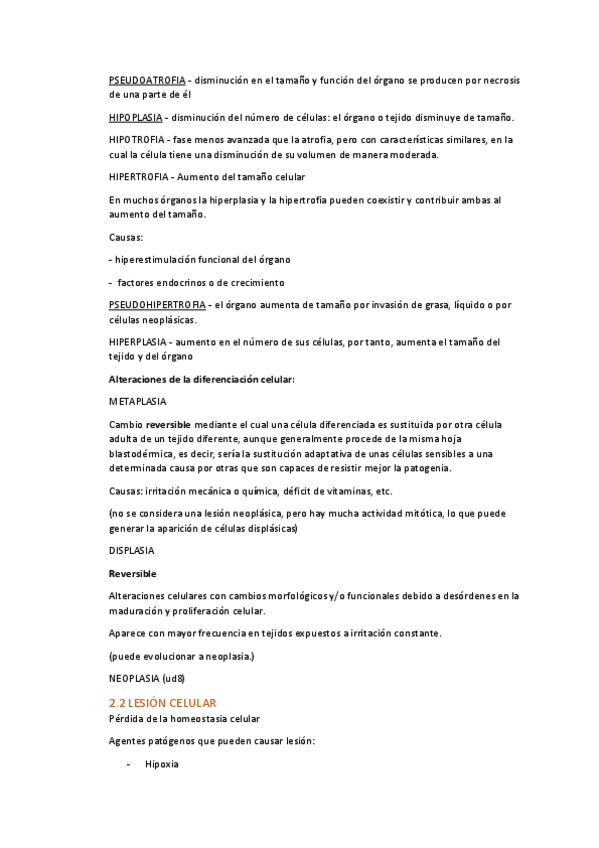 PSEUDOATROFIA - disminución en el tamaño y función del órgano se producen por necrosis de una parte de él

HIPOPLASIA - disminución del número de células: el órgano o tejido disminuye de tamaño.

HIPOTROFIA - fase menos avanzada que la atrofia, pero con características similares, en la cual la célula tiene una disminución de su volumen de manera moderada.

HIPERTROFIA - Aumento del tamaño celular

En muchos órganos la hiperplasia y la hipertrofia pueden coexistir y contribuir ambas al aumento del tamaño.

Causas:

- hiperestimulación funcional del órgano

- factores endocrinos o de crecimiento

PSEUDOHIPERTROFIA - el órgano aumenta de tamaño por invasión de grasa, líquido o por células neoplásicas.

HIPERPLASIA - aumento en el número de sus células, por tanto, aumenta el tamaño del tejido y del órgano

Alteraciones de la diferenciación celular:

METAPLASIA

Cambio reversible mediante el cual una célula diferenciada es sustituida por otra célula adulta de un tejido diferente, aunque generalmente procede de la misma hoja blastodérmica, es decir, sería la sustitución adaptativa de unas células sensibles a una determinada causa por otras que son capaces de resistir mejor la patogenia.

Causas: irritación mecánica o química, déficit de vitaminas, etc.

(no se considera una lesión neoplásica, pero hay mucha actividad mitótica, lo que puede generar la aparición de células displásicas)

DISPLASIA

Reversible

Alteraciones celulares con cambios morfológicos y/o funcionales debido a desórdenes en la maduración y proliferación celular.

Aparece con mayor frecuencia en tejidos expuestos a irritación constante.

(puede evolucionar a neoplasia.)

NEOPLASIA (ud8)

2.2 LESIÓN CELULAR
Pérdida de la homeostasia celular

Agentes patógenos que pueden causar lesión:

- Hipoxia